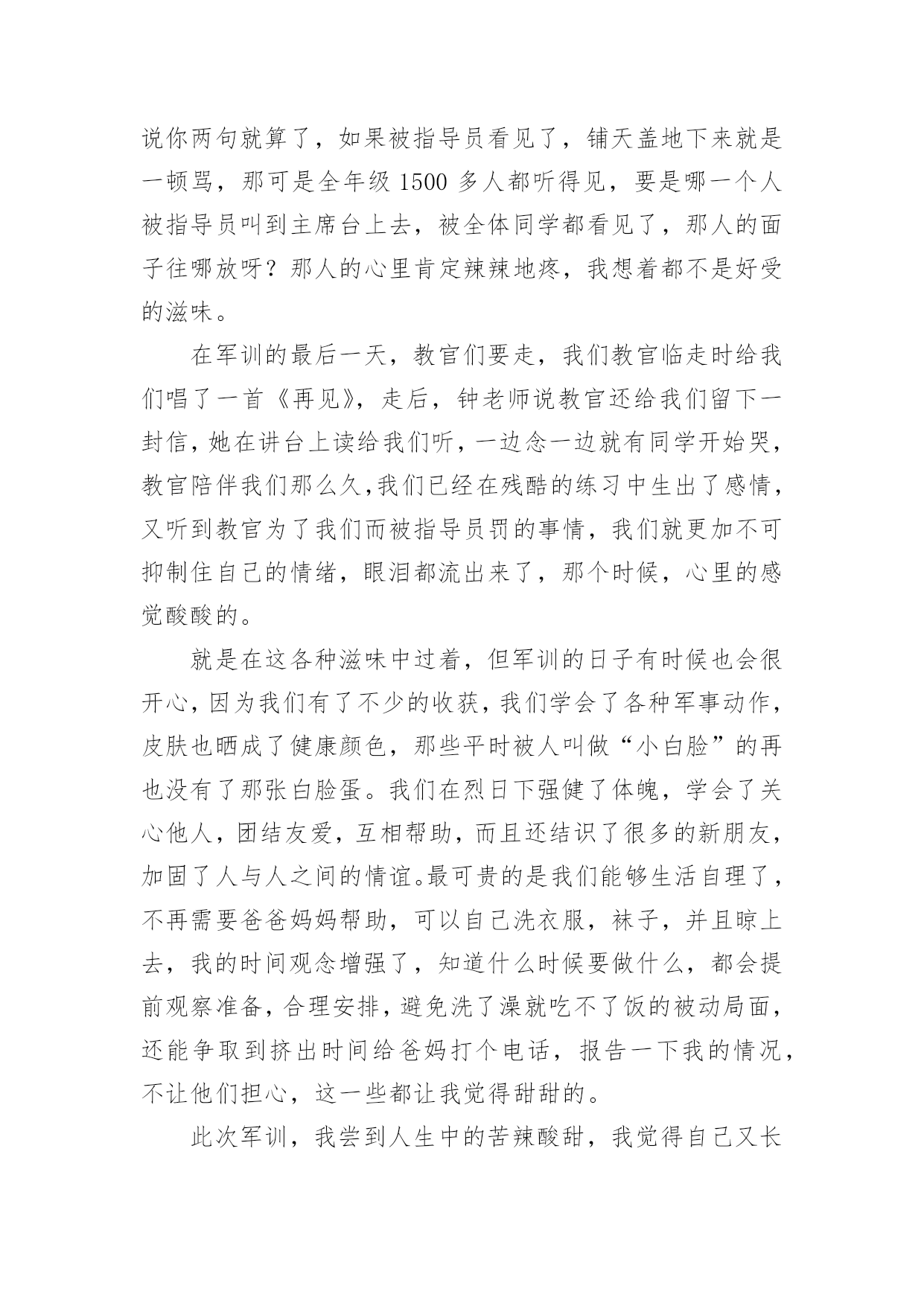 说你两句就算了，如果被指导员看见了，铺天盖地下来就是一顿骂，那可是全年级 1500 多人都听得见，要是哪一个人被指导员叫到主席台上去，被全体同学都看见了，那人的面子往哪放呀？那人的心里肯定辣辣地疼，我想着都不是好受的滋味。

在军训的最后一天，教官们要走，我们教官临走时给我们唱了一首《再见》，走后，钟老师说教官还给我们留下一封信，她在讲台上读给我们听，一边念一边就有同学开始哭，教官陪伴我们那么久,我们已经在残酷的练习中生出了感情，又听到教官为了我们而被指导员罚的事情，我们就更加不可抑制住自己的情绪，眼泪都流出来了，那个时候，心里的感觉酸酸的。

就是在这各种滋味中过着，但军训的日子有时候也会很开心，因为我们有了不少的收获，我们学会了各种军事动作，皮肤也晒成了健康颜色，那些平时被人叫做“小白脸”的再也没有了那张白脸蛋。我们在烈日下强健了体魄，学会了关心他人，团结友爱，互相帮助，而且还结识了很多的新朋友，加固了人与人之间的情谊。最可贵的是我们能够生活自理了，不再需要爸爸妈妈帮助，可以自己洗衣服，袜子，并且晾上去，我的时间观念增强了，知道什么时候要做什么，都会提前观察准备，合理安排，避免洗了澡就吃不了饭的被动局面，还能争取到挤出时间给爸妈打个电话，报告一下我的情况，不让他们担心，这一些都让我觉得甜甜的。

此次军训，我尝到人生中的苦辣酸甜，我觉得自己又长